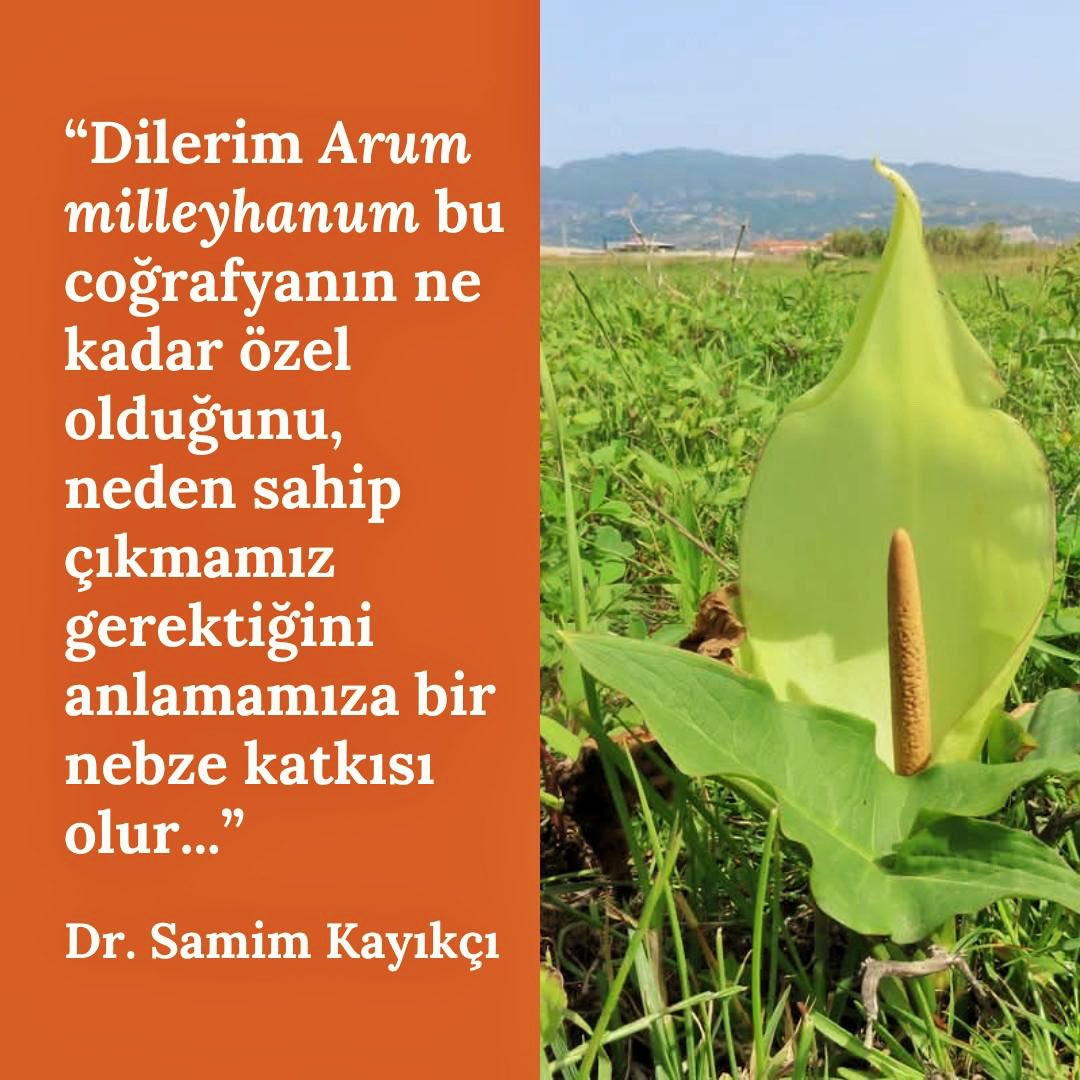 “Dilerim Arum milleyhanum bu coğrafyanın ne kadar özel olduğunu, neden sahip çıkmamız gerektiğini anlamamıza bir nebze katkısı olur...”

Dr. Samim Kayıkçı